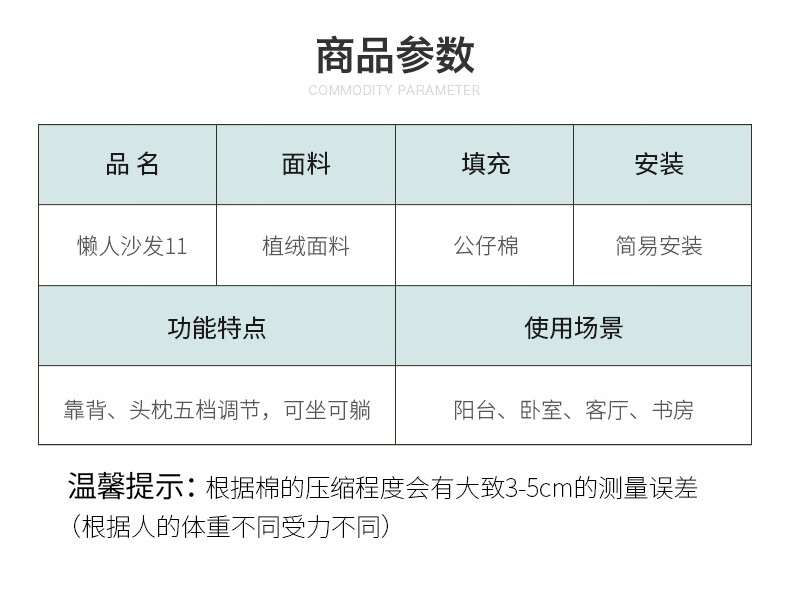 商品参数
COMMODITY PARAMETER

| 品 名 | 面料 | 填充 | 安装 |
|---|---|---|---|
| 懒人沙发11 | 植绒面料 | 公仔棉 | 简易安装 |
| 功能特点 | | 使用场景 | |
| 靠背、头枕五档调节，可坐可躺 | | 阳台、卧室、客厅、书房 | |

温馨提示：根据棉的压缩程度会有大致3-5cm的测量误差（根据人的体重不同受力不同）